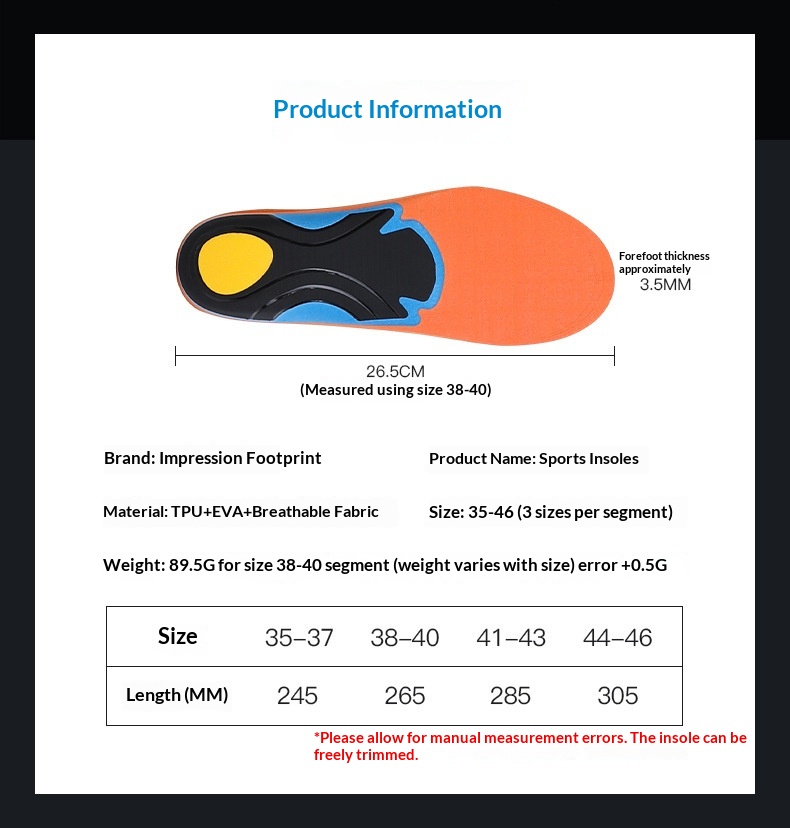 Product Information

Forefoot thickness approximately
3.5MM

26.5CM
(Measured using size 38-40)

Brand: Impression Footprint

Product Name: Sports Insoles

Material: TPU+EVA+Breathable Fabric

Size: 35-46 (3 sizes per segment)

Weight: 89.5G for size 38-40 segment (weight varies with size) error +0.5G

| Size | 35–37 | 38–40 | 41–43 | 44–46 |
|---|---|---|---|---|
| Length (MM) | 245 | 265 | 285 | 305 |

*Please allow for manual measurement errors. The insole can be freely trimmed.